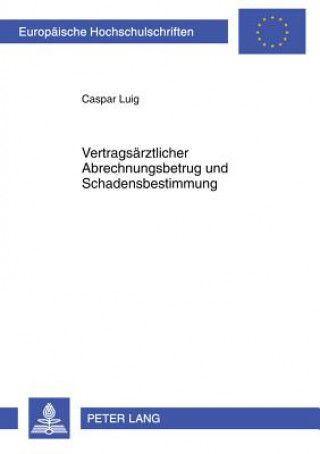 Europäische Hochschulschriften

Caspar Luig

Vertragsärztlicher Abrechnungsbetrug und Schadensbestimmung

PETER LANG